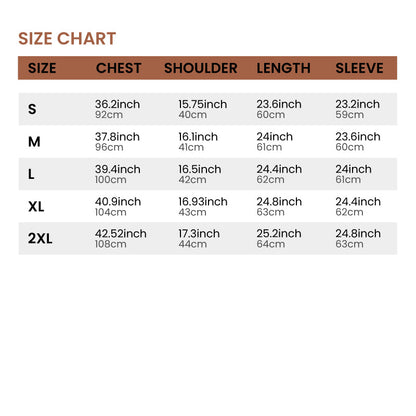 SIZE CHART

| SIZE | CHEST | SHOULDER | LENGTH | SLEEVE |
|---|---|---|---|---|
| S | 36.2inch 92cm | 15.75inch 40cm | 23.6inch 60cm | 23.2inch 59cm |
| M | 37.8inch 96cm | 16.1inch 41cm | 24inch 61cm | 23.6inch 60cm |
| L | 39.4inch 100cm | 16.5inch 42cm | 24.4inch 62cm | 24inch 61cm |
| XL | 40.9inch 104cm | 16.93inch 43cm | 24.8inch 63cm | 24.4inch 62cm |
| 2XL | 42.52inch 108cm | 17.3inch 44cm | 25.2inch 64cm | 24.8inch 63cm |